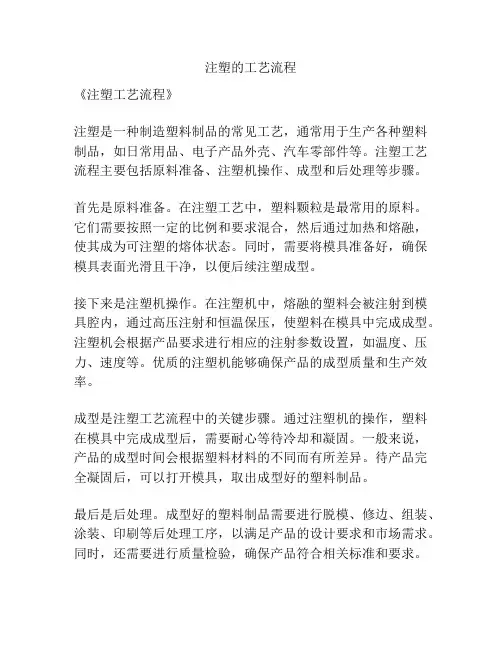 注塑的工艺流程

《注塑工艺流程》

注塑是一种制造塑料制品的常见工艺，通常用于生产各种塑料制品，如日常用品、电子产品外壳、汽车零部件等。注塑工艺流程主要包括原料准备、注塑机操作、成型和后处理等步骤。

首先是原料准备。在注塑工艺中，塑料颗粒是最常用的原料。它们需要按照一定的比例和要求混合，然后通过加热和熔融，使其成为可注塑的熔体状态。同时，需要将模具准备好，确保模具表面光滑且干净，以便后续注塑成型。

接下来是注塑机操作。在注塑机中，熔融的塑料会被注射到模具腔内，通过高压注射和恒温保压，使塑料在模具中完成成型。注塑机会根据产品要求进行相应的注射参数设置，如温度、压力、速度等。优质的注塑机能够确保产品的成型质量和生产效率。

成型是注塑工艺流程中的关键步骤。通过注塑机的操作，塑料在模具中完成成型后，需要耐心等待冷却和凝固。一般来说，产品的成型时间会根据塑料材料的不同而有所差异。待产品完全凝固后，可以打开模具，取出成型好的塑料制品。

最后是后处理。成型好的塑料制品需要进行脱模、修边、组装、涂装、印刷等后处理工序，以满足产品的设计要求和市场需求。同时，还需要进行质量检验，确保产品符合相关标准和要求。